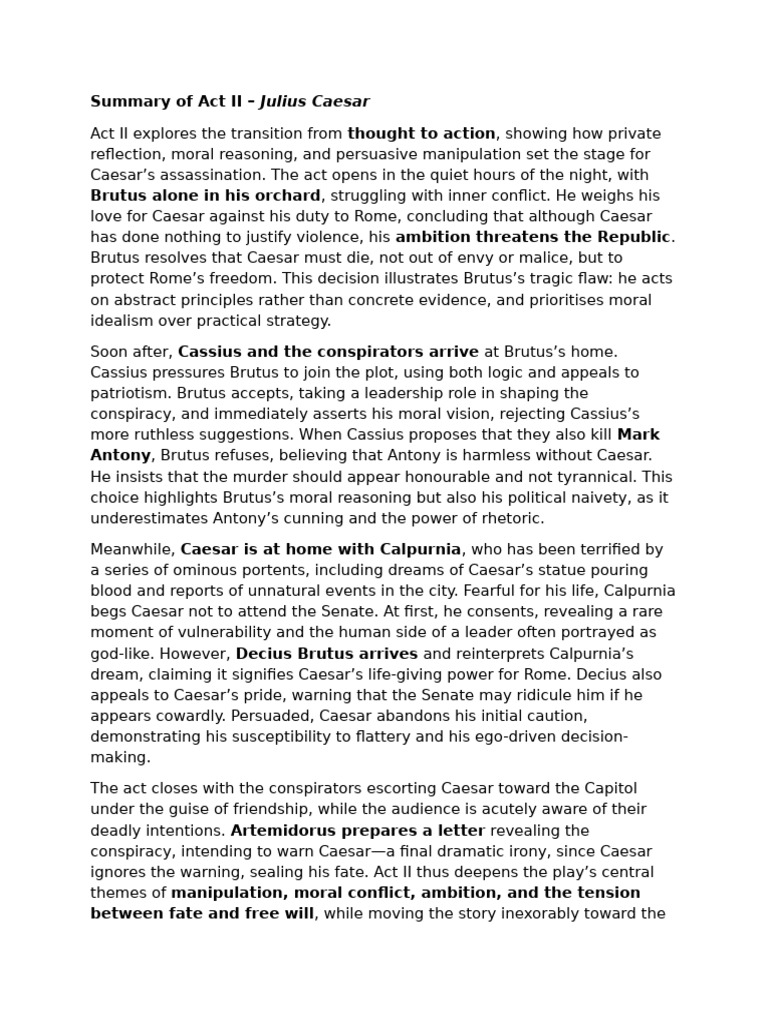 Summary of Act II – Julius Caesar

Act II explores the transition from thought to action, showing how private reflection, moral reasoning, and persuasive manipulation set the stage for Caesar's assassination. The act opens in the quiet hours of the night, with Brutus alone in his orchard, struggling with inner conflict. He weighs his love for Caesar against his duty to Rome, concluding that although Caesar has done nothing to justify violence, his ambition threatens the Republic. Brutus resolves that Caesar must die, not out of envy or malice, but to protect Rome's freedom. This decision illustrates Brutus's tragic flaw: he acts on abstract principles rather than concrete evidence, and prioritises moral idealism over practical strategy.

Soon after, Cassius and the conspirators arrive at Brutus's home. Cassius pressures Brutus to join the plot, using both logic and appeals to patriotism. Brutus accepts, taking a leadership role in shaping the conspiracy, and immediately asserts his moral vision, rejecting Cassius's more ruthless suggestions. When Cassius proposes that they also kill Mark Antony, Brutus refuses, believing that Antony is harmless without Caesar. He insists that the murder should appear honourable and not tyrannical. This choice highlights Brutus's moral reasoning but also his political naivety, as it underestimates Antony's cunning and the power of rhetoric.

Meanwhile, Caesar is at home with Calpurnia, who has been terrified by a series of ominous portents, including dreams of Caesar's statue pouring blood and reports of unnatural events in the city. Fearful for his life, Calpurnia begs Caesar not to attend the Senate. At first, he consents, revealing a rare moment of vulnerability and the human side of a leader often portrayed as god-like. However, Decius Brutus arrives and reinterprets Calpurnia's dream, claiming it signifies Caesar's life-giving power for Rome. Decius also appeals to Caesar's pride, warning that the Senate may ridicule him if he appears cowardly. Persuaded, Caesar abandons his initial caution, demonstrating his susceptibility to flattery and his ego-driven decision-making.

The act closes with the conspirators escorting Caesar toward the Capitol under the guise of friendship, while the audience is acutely aware of their deadly intentions. Artemidorus prepares a letter revealing the conspiracy, intending to warn Caesar—a final dramatic irony, since Caesar ignores the warning, sealing his fate. Act II thus deepens the play's central themes of manipulation, moral conflict, ambition, and the tension between fate and free will, while moving the story inexorably toward the